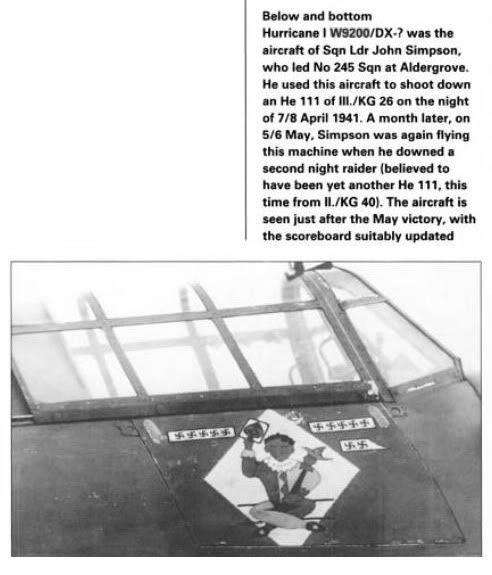 Below and bottom
Hurricane I W9200/DX-? was the aircraft of Sqn Ldr John Simpson, who led No 245 Sqn at Aldergrove. He used this aircraft to shoot down an He 111 of III./KG 26 on the night of 7/8 April 1941. A month later, on 5/6 May, Simpson was again flying this machine when he downed a second night raider (believed to have been yet another He 111, this time from II./KG 40). The aircraft is seen just after the May victory, with the scoreboard suitably updated